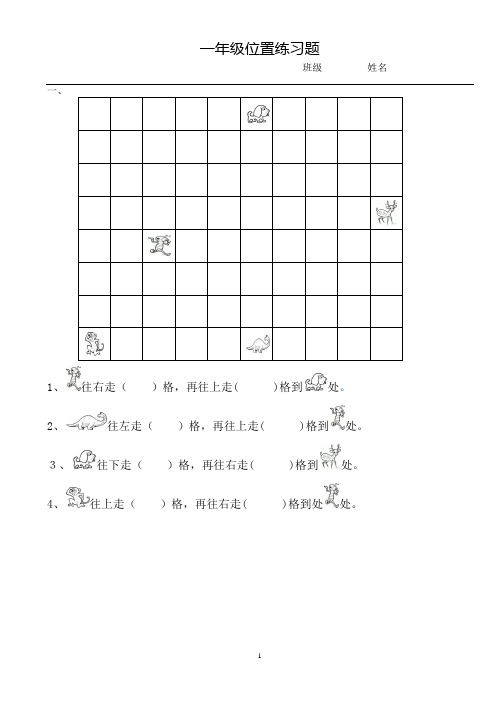 一年级位置练习题

班级　　　姓名

一、

1、往右走（　　）格，再往上走(　　　)格到处。

2、往左走（　　）格，再往上走(　　　)格到处。

3、往下走（　　）格，再往右走(　　　)格到处。

4、往上走（　　）格，再往右走(　　　)格到处处。

1